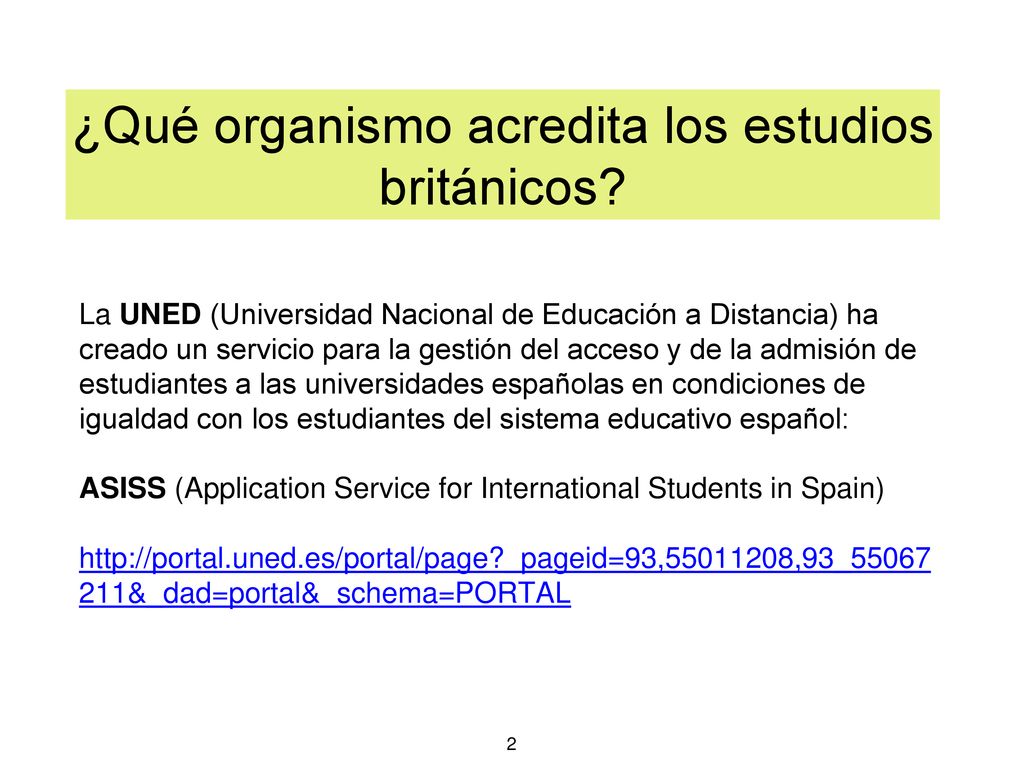 ¿Qué organismo acredita los estudios británicos?

La UNED (Universidad Nacional de Educación a Distancia) ha creado un servicio para la gestión del acceso y de la admisión de estudiantes a las universidades españolas en condiciones de igualdad con los estudiantes del sistema educativo español:

ASISS (Application Service for International Students in Spain)

http://portal.uned.es/portal/page?_pageid=93,55011208,93_55067211&_dad=portal&_schema=PORTAL

2